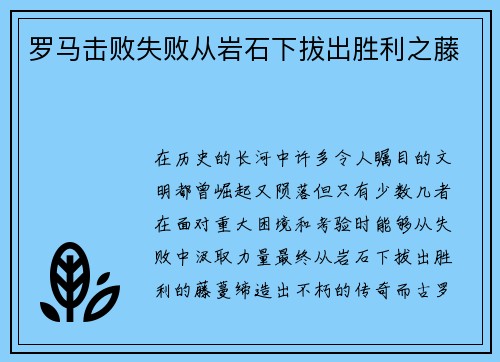 罗马击败失败从岩石下拔出胜利之藤

在历史的长河中许多令人瞩目的文明都曾崛起又陨落但只有少数几者在面对重大困境和考验时能够从失败中汲取力量最终从岩石下拔出胜利的藤蔓缔造出不朽的传奇而古罗